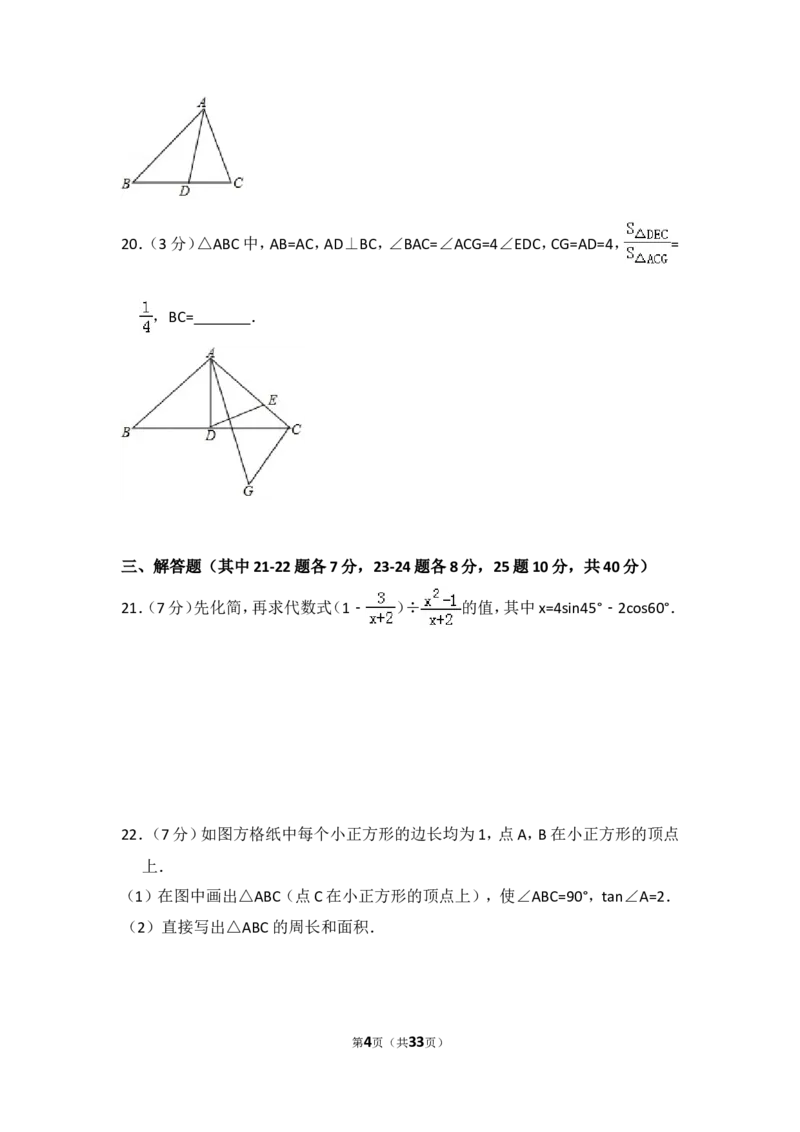 A

B D C

20.(3分)△ABC中，AB=AC，AD⊥BC，∠BAC=∠ACG=4∠EDC，CG=AD=4，$\frac{S_{\triangle DEC}}{S_{\triangle ACG}}=\frac{1}{4}$，BC=____.

A

E

B D C

G

三、解答题（其中21-22题各7分，23-24题各8分，25题10分，共40分）

21.(7分)先化简，再求代数式$(1-\frac{3}{x+2})\div\frac{x^2-1}{x+2}$的值，其中x=4sin45°－2cos60°.

22.（7分）如图方格纸中每个小正方形的边长均为1，点A，B在小正方形的顶点上.

（1）在图中画出△ABC（点C在小正方形的顶点上），使∠ABC=90°，tan∠A=2.

（2）直接写出△ABC的周长和面积.

第4页（共33页）